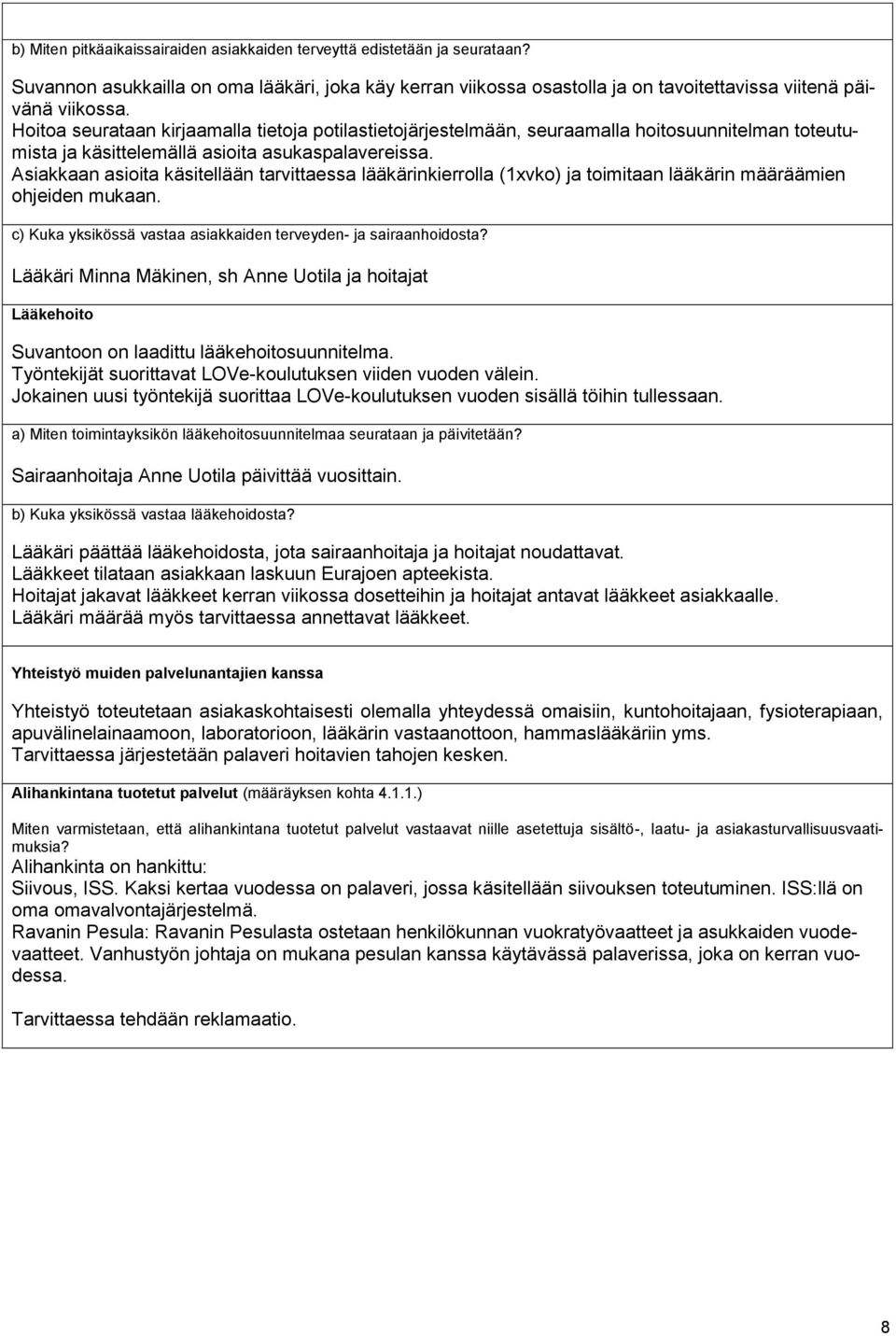 b) Miten pitkäaikaissairaiden asiakkaiden terveyttä edistetään ja seurataan?

Suvannon asukkailla on oma lääkäri, joka käy kerran viikossa osastolla ja on tavoitettavissa viitenä päivänä viikossa.
Hoitoa seurataan kirjaamalla tietoja potilastietojärjestelmään, seuraamalla hoitosuunnitelman toteutumista ja käsittelemällä asioita asukaspalavereissa.
Asiakkaan asioita käsitellään tarvittaessa lääkärinkierrolla (1xvko) ja toimitaan lääkärin määräämien ohjeiden mukaan.

c) Kuka yksikössä vastaa asiakkaiden terveyden- ja sairaanhoidosta?

Lääkäri Minna Mäkinen, sh Anne Uotila ja hoitajat

Lääkehoito

Suvantoon on laadittu lääkehoitosuunnitelma.
Työntekijät suorittavat LOVe-koulutuksen viiden vuoden välein.
Jokainen uusi työntekijä suorittaa LOVe-koulutuksen vuoden sisällä töihin tullessaan.

a) Miten toimintayksikön lääkehoitosuunnitelmaa seurataan ja päivitetään?

Sairaanhoitaja Anne Uotila päivittää vuosittain.

b) Kuka yksikössä vastaa lääkehoidosta?

Lääkäri päättää lääkehoidosta, jota sairaanhoitaja ja hoitajat noudattavat.
Lääkkeet tilataan asiakkaan laskuun Eurajoen apteekista.
Hoitajat jakavat lääkkeet kerran viikossa dosetteihin ja hoitajat antavat lääkkeet asiakkaalle.
Lääkäri määrää myös tarvittaessa annettavat lääkkeet.

Yhteistyö muiden palvelunantajien kanssa

Yhteistyö toteutetaan asiakaskohtaisesti olemalla yhteydessä omaisiin, kuntohoitajaan, fysioterapiaan, apuvälinelainaamoon, laboratorioon, lääkärin vastaanottoon, hammaslääkäriin yms.
Tarvittaessa järjestetään palaveri hoitavien tahojen kesken.

Alihankintana tuotetut palvelut (määräyksen kohta 4.1.1.)

Miten varmistetaan, että alihankintana tuotetut palvelut vastaavat niille asetettuja sisältö-, laatu- ja asiakasturvallisuusvaatimuksia?
Alihankinta on hankittu:
Siivous, ISS. Kaksi kertaa vuodessa on palaveri, jossa käsitellään siivouksen toteutuminen. ISS:llä on oma omavalvontajärjestelmä.
Ravanin Pesula: Ravanin Pesulasta ostetaan henkilökunnan vuokratyövaatteet ja asukkaiden vuodevaatteet. Vanhustyön johtaja on mukana pesulan kanssa käytävässä palaverissa, joka on kerran vuodessa.

Tarvittaessa tehdään reklamaatio.

8